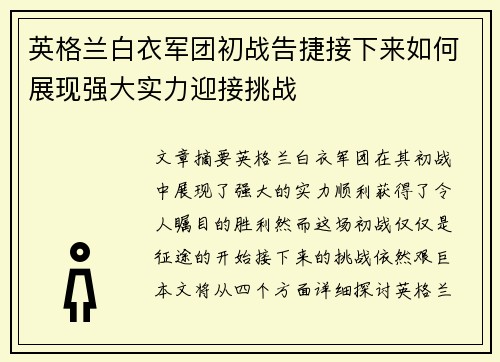 英格兰白衣军团初战告捷接下来如何展现强大实力迎接挑战

文章摘要英格兰白衣军团在其初战中展现了强大的实力顺利获得了令人瞩目的胜利然而这场初战仅仅是征途的开始接下来的挑战依然艰巨本文将从四个方面详细探讨英格兰